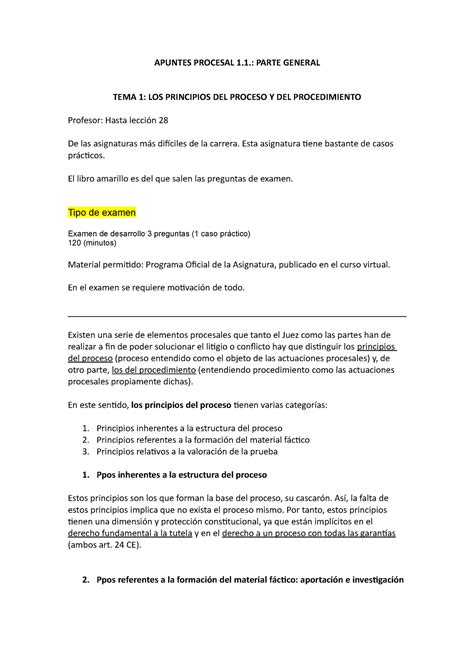 APUNTES PROCESAL 1.1.: PARTE GENERAL

TEMA 1: LOS PRINCIPIOS DEL PROCESO Y DEL PROCEDIMIENTO

Profesor: Hasta lección 28

De las asignaturas más difíciles de la carrera. Esta asignatura tiene bastante de casos prácticos.

El libro amarillo es del que salen las preguntas de examen.

Tipo de examen

Examen de desarrollo 3 preguntas (1 caso práctico)
120 (minutos)

Material permitido: Programa Oficial de la Asignatura, publicado en el curso virtual.

En el examen se requiere motivación de todo.

Existen una serie de elementos procesales que tanto el Juez como las partes han de realizar a fin de poder solucionar el litigio o conflicto hay que distinguir los principios del proceso (proceso entendido como el objeto de las actuaciones procesales) y, de otro parte, los del procedimiento (entendiendo procedimiento como las actuaciones procesales propiamente dichas).

En este sentido, los principios del proceso tienen varias categorías:

1. Principios inherentes a la estructura del proceso
2. Principios referentes a la formación del material fáctico
3. Principios relativos a la valoración de la prueba

1. Ppos inherentes a la estructura del proceso

Estos principios son los que forman la base del proceso, su cascarón. Así, la falta de estos principios implica que no exista el proceso mismo. Por tanto, estos principios tienen una dimensión y protección constitucional, ya que están implícitos en el derecho fundamental a la tutela y en el derecho a un proceso con todas las garantías (ambos art. 24 CE).

2. Ppos referentes a la formación del material fáctico: aportación e investigación